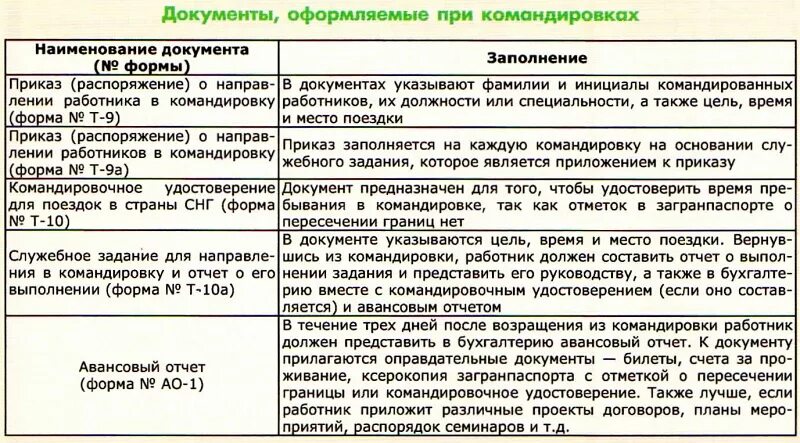 Документы, оформляемые при командировках

| Наименование документа (№ формы) | Заполнение |
|---|---|
| Приказ (распоряжение) о направлении работника в командировку (форма № Т-9) | В документах указывают фамилии и инициалы командированных работников, их должности или специальности, а также цель, время и место поездки |
| Приказ (распоряжение) о направлении работников в командировку (форма № Т-9а) | Приказ заполняется на каждую командировку на основании служебного задания, которое является приложением к приказу |
| Командировочное удостоверение для поездок в страны СНГ (форма № Т-10) | Документ предназначен для того, чтобы удостоверить время пребывания в командировке, так как отметок в загранпаспорте о пересечении границ нет |
| Служебное задание для направления в командировку и отчет о его выполнении (форма № Т-10а) | В документе указываются цель, время и место поездки. Вернувшись из командировки, работник должен составить отчет о выполнении задания и представить его руководству, а также в бухгалтерию вместе с командировочным удостоверением (если оно составляется) и авансовым отчетом |
| Авансовый отчет (форма № АО-1) | В течение трех дней после возращения из командировки работник должен представить в бухгалтерию авансовый отчет. К документу прилагаются оправдательные документы — билеты, счета за проживание, ксерокопия загранпаспорта с отметкой о пересечении границы или командировочное удостоверение. Также лучше, если работник приложит различные проекты договоров, планы мероприятий, распорядок семинаров и т.д. |